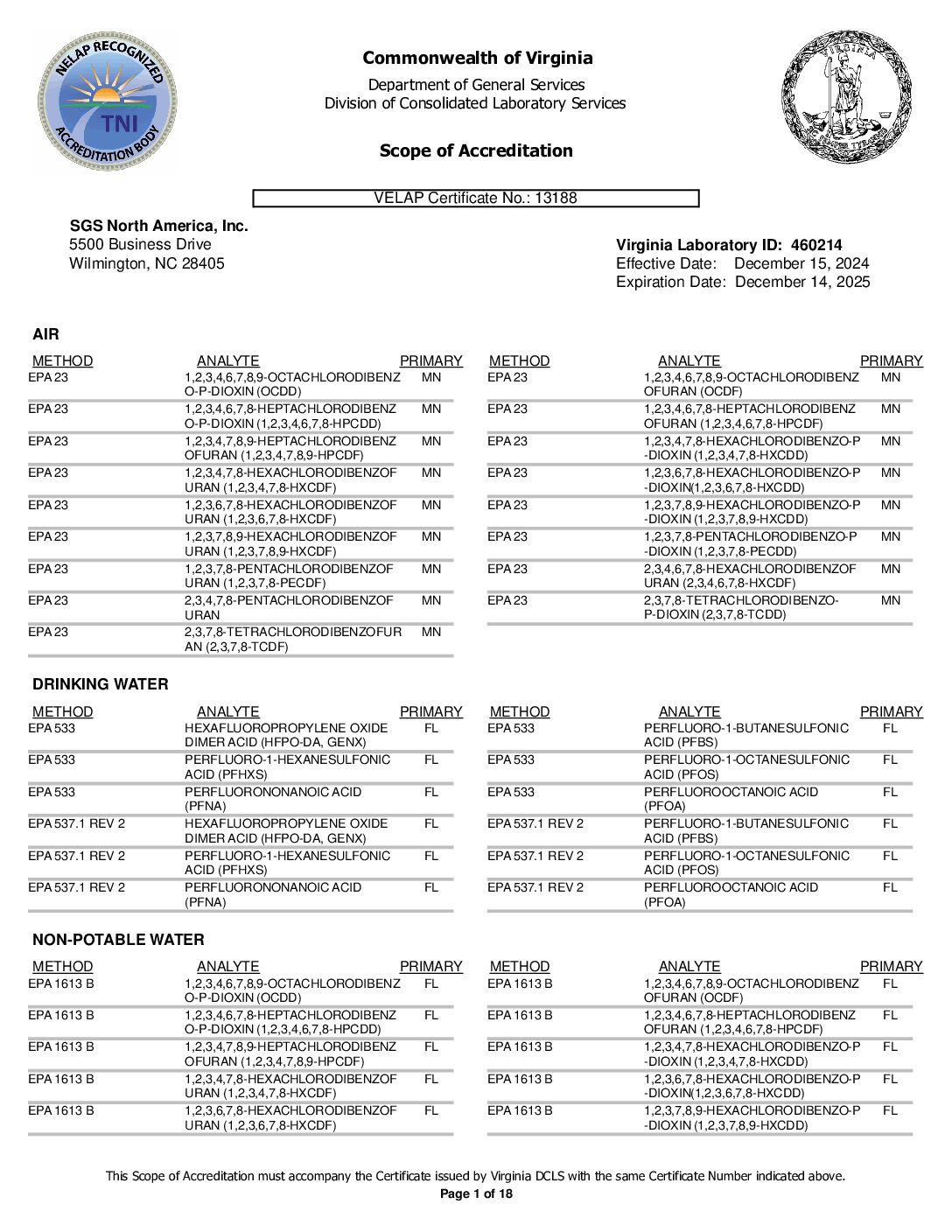 NELAP RECOGNIZED
TNI
ACCREDITATION BODY

Commonwealth of Virginia

Department of General Services
Division of Consolidated Laboratory Services

Scope of Accreditation

VIRGINIA

VELAP Certificate No.: 13188

SGS North America, Inc.
5500 Business Drive
Wilmington, NC 28405

Virginia Laboratory ID: 460214
Effective Date: December 15, 2024
Expiration Date: December 14, 2025

AIR

| METHOD | ANALYTE | PRIMARY |
|---|---|---|
| EPA 23 | 1,2,3,4,6,7,8,9-OCTACHLORODIBENZO-P-DIOXIN (OCDD) | MN |
| EPA 23 | 1,2,3,4,6,7,8-HEPTACHLORODIBENZO-P-DIOXIN (1,2,3,4,6,7,8-HPCDD) | MN |
| EPA 23 | 1,2,3,4,7,8,9-HEPTACHLORODIBENZOFURAN (1,2,3,4,7,8,9-HPCDF) | MN |
| EPA 23 | 1,2,3,4,7,8-HEXACHLORODIBENZOFURAN (1,2,3,4,7,8-HXCDF) | MN |
| EPA 23 | 1,2,3,6,7,8-HEXACHLORODIBENZOFURAN (1,2,3,6,7,8-HXCDF) | MN |
| EPA 23 | 1,2,3,7,8,9-HEXACHLORODIBENZOFURAN (1,2,3,7,8,9-HXCDF) | MN |
| EPA 23 | 1,2,3,7,8-PENTACHLORODIBENZOFURAN (1,2,3,7,8-PECDF) | MN |
| EPA 23 | 2,3,4,7,8-PENTACHLORODIBENZOFURAN | MN |
| EPA 23 | 2,3,7,8-TETRACHLORODIBENZOFURAN (2,3,7,8-TCDF) | MN |

| METHOD | ANALYTE | PRIMARY |
|---|---|---|
| EPA 23 | 1,2,3,4,6,7,8,9-OCTACHLORODIBENZOFURAN (OCDF) | MN |
| EPA 23 | 1,2,3,4,6,7,8-HEPTACHLORODIBENZOFURAN (1,2,3,4,6,7,8-HPCDF) | MN |
| EPA 23 | 1,2,3,4,7,8-HEXACHLORODIBENZO-P-DIOXIN (1,2,3,4,7,8-HXCDD) | MN |
| EPA 23 | 1,2,3,6,7,8-HEXACHLORODIBENZO-P-DIOXIN(1,2,3,6,7,8-HXCDD) | MN |
| EPA 23 | 1,2,3,7,8,9-HEXACHLORODIBENZO-P-DIOXIN (1,2,3,7,8,9-HXCDD) | MN |
| EPA 23 | 1,2,3,7,8-PENTACHLORODIBENZO-P-DIOXIN (1,2,3,7,8-PECDD) | MN |
| EPA 23 | 2,3,4,6,7,8-HEXACHLORODIBENZOFURAN (2,3,4,6,7,8-HXCDF) | MN |
| EPA 23 | 2,3,7,8-TETRACHLORODIBENZO-P-DIOXIN (2,3,7,8-TCDD) | MN |

DRINKING WATER

| METHOD | ANALYTE | PRIMARY |
|---|---|---|
| EPA 533 | HEXAFLUOROPROPYLENE OXIDE DIMER ACID (HFPO-DA, GENX) | FL |
| EPA 533 | PERFLUORO-1-HEXANESULFONIC ACID (PFHXS) | FL |
| EPA 533 | PERFLUORONONANOIC ACID (PFNA) | FL |
| EPA 537.1 REV 2 | HEXAFLUOROPROPYLENE OXIDE DIMER ACID (HFPO-DA, GENX) | FL |
| EPA 537.1 REV 2 | PERFLUORO-1-HEXANESULFONIC ACID (PFHXS) | FL |
| EPA 537.1 REV 2 | PERFLUORONONANOIC ACID (PFNA) | FL |

| METHOD | ANALYTE | PRIMARY |
|---|---|---|
| EPA 533 | PERFLUORO-1-BUTANESULFONIC ACID (PFBS) | FL |
| EPA 533 | PERFLUORO-1-OCTANESULFONIC ACID (PFOS) | FL |
| EPA 533 | PERFLUOROOCTANOIC ACID (PFOA) | FL |
| EPA 537.1 REV 2 | PERFLUORO-1-BUTANESULFONIC ACID (PFBS) | FL |
| EPA 537.1 REV 2 | PERFLUORO-1-OCTANESULFONIC ACID (PFOS) | FL |
| EPA 537.1 REV 2 | PERFLUOROOCTANOIC ACID (PFOA) | FL |

NON-POTABLE WATER

| METHOD | ANALYTE | PRIMARY |
|---|---|---|
| EPA 1613 B | 1,2,3,4,6,7,8,9-OCTACHLORODIBENZO-P-DIOXIN (OCDD) | FL |
| EPA 1613 B | 1,2,3,4,6,7,8-HEPTACHLORODIBENZO-P-DIOXIN (1,2,3,4,6,7,8-HPCDD) | FL |
| EPA 1613 B | 1,2,3,4,7,8,9-HEPTACHLORODIBENZOFURAN (1,2,3,4,7,8,9-HPCDF) | FL |
| EPA 1613 B | 1,2,3,4,7,8-HEXACHLORODIBENZOFURAN (1,2,3,4,7,8-HXCDF) | FL |
| EPA 1613 B | 1,2,3,6,7,8-HEXACHLORODIBENZOFURAN (1,2,3,6,7,8-HXCDF) | FL |

| METHOD | ANALYTE | PRIMARY |
|---|---|---|
| EPA 1613 B | 1,2,3,4,6,7,8,9-OCTACHLORODIBENZOFURAN (OCDF) | FL |
| EPA 1613 B | 1,2,3,4,6,7,8-HEPTACHLORODIBENZOFURAN (1,2,3,4,6,7,8-HPCDF) | FL |
| EPA 1613 B | 1,2,3,4,7,8-HEXACHLORODIBENZO-P-DIOXIN (1,2,3,4,7,8-HXCDD) | FL |
| EPA 1613 B | 1,2,3,6,7,8-HEXACHLORODIBENZO-P-DIOXIN(1,2,3,6,7,8-HXCDD) | FL |
| EPA 1613 B | 1,2,3,7,8,9-HEXACHLORODIBENZO-P-DIOXIN (1,2,3,7,8,9-HXCDD) | FL |

This Scope of Accreditation must accompany the Certificate issued by Virginia DCLS with the same Certificate Number indicated above.
Page 1 of 18